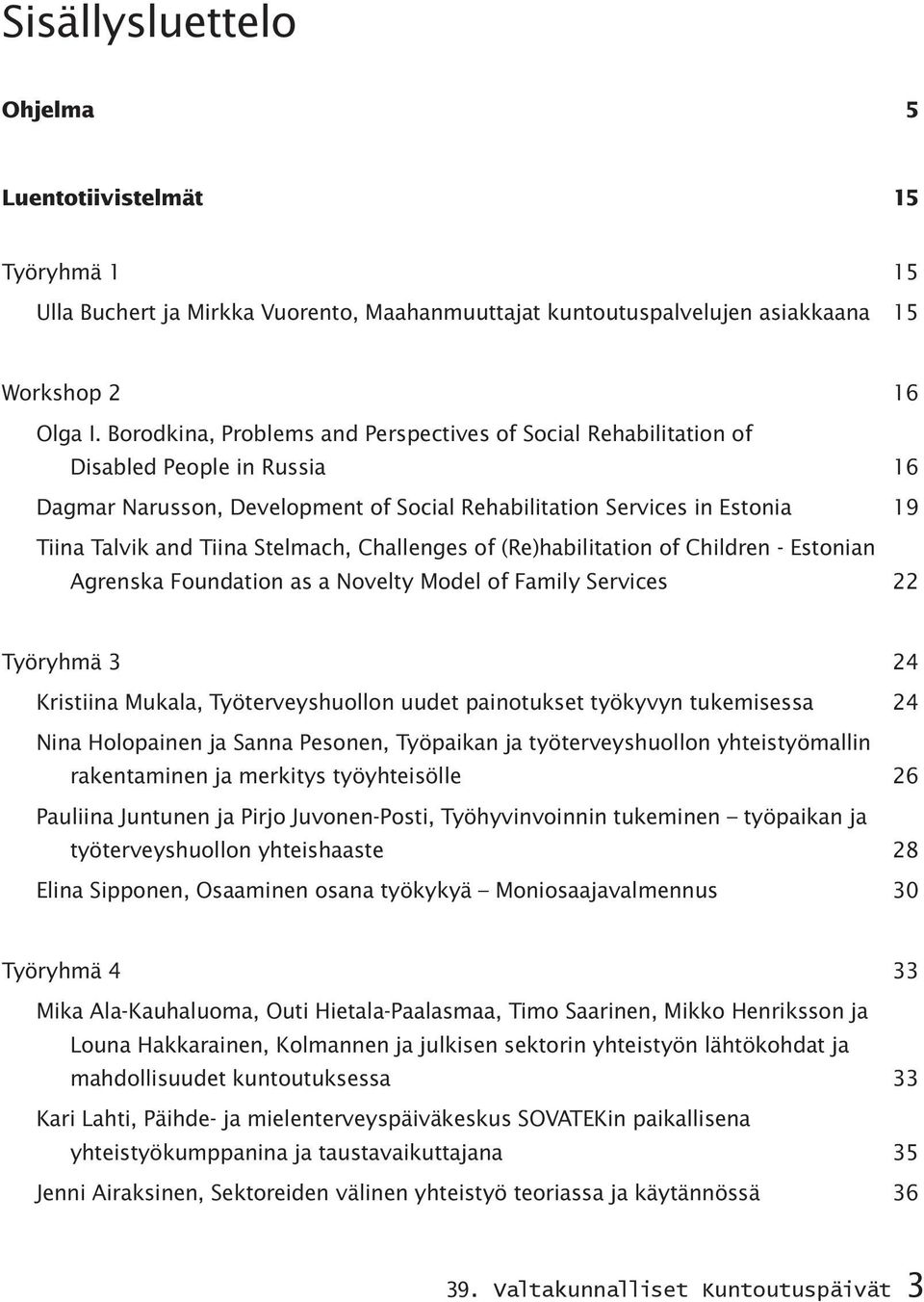 Sisällysluettelo

Ohjelma 5

Luentotiivistelmät 15

Työryhmä 1 15
Ulla Buchert ja Mirkka Vuorento, Maahanmuuttajat kuntoutuspalvelujen asiakkaana 15

Workshop 2 16
Olga I. Borodkina, Problems and Perspectives of Social Rehabilitation of Disabled People in Russia 16
Dagmar Narusson, Development of Social Rehabilitation Services in Estonia 19
Tiina Talvik and Tiina Stelmach, Challenges of (Re)habilitation of Children - Estonian Agrenska Foundation as a Novelty Model of Family Services 22

Työryhmä 3 24
Kristiina Mukala, Työterveyshuollon uudet painotukset työkyvyn tukemisessa 24
Nina Holopainen ja Sanna Pesonen, Työpaikan ja työterveyshuollon yhteistyömallin rakentaminen ja merkitys työyhteisölle 26
Pauliina Juntunen ja Pirjo Juvonen-Posti, Työhyvinvoinnin tukeminen – työpaikan ja työterveyshuollon yhteishaaste 28
Elina Sipponen, Osaaminen osana työkykyä – Moniosaajavalmennus 30

Työryhmä 4 33
Mika Ala-Kauhaluoma, Outi Hietala-Paalasmaa, Timo Saarinen, Mikko Henriksson ja Louna Hakkarainen, Kolmannen ja julkisen sektorin yhteistyön lähtökohdat ja mahdollisuudet kuntoutuksessa 33
Kari Lahti, Päihde- ja mielenterveyspäiväkeskus SOVATEKin paikallisena yhteistyökumppanina ja taustavaikuttajana 35
Jenni Airaksinen, Sektoreiden välinen yhteistyö teoriassa ja käytännössä 36

39. Valtakunnalliset Kuntoutuspäivät 3